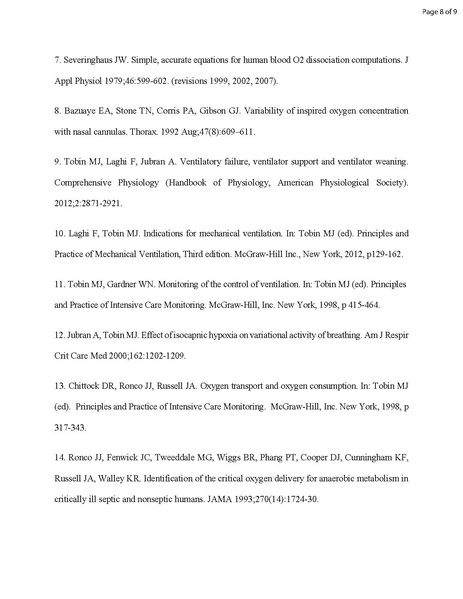 Page 8 of 9

7. Severinghaus JW. Simple, accurate equations for human blood O2 dissociation computations. J Appl Physiol 1979;46:599-602. (revisions 1999, 2002, 2007).

8. Bazuaye EA, Stone TN, Corris PA, Gibson GJ. Variability of inspired oxygen concentration with nasal cannulas. Thorax. 1992 Aug;47(8):609–611.

9. Tobin MJ, Laghi F, Jubran A. Ventilatory failure, ventilator support and ventilator weaning. Comprehensive Physiology (Handbook of Physiology, American Physiological Society). 2012;2:2871-2921.

10. Laghi F, Tobin MJ. Indications for mechanical ventilation. In: Tobin MJ (ed). Principles and Practice of Mechanical Ventilation, Third edition. McGraw-Hill Inc., New York, 2012, p129-162.

11. Tobin MJ, Gardner WN. Monitoring of the control of ventilation. In: Tobin MJ (ed). Principles and Practice of Intensive Care Monitoring. McGraw-Hill, Inc. New York, 1998, p 415-464.

12. Jubran A, Tobin MJ. Effect of isocapnic hypoxia on variational activity of breathing. Am J Respir Crit Care Med 2000;162:1202-1209.

13. Chittock DR, Ronco JJ, Russell JA. Oxygen transport and oxygen consumption. In: Tobin MJ (ed). Principles and Practice of Intensive Care Monitoring. McGraw-Hill, Inc. New York, 1998, p 317-343.

14. Ronco JJ, Fenwick JC, Tweeddale MG, Wiggs BR, Phang PT, Cooper DJ, Cunningham KF, Russell JA, Walley KR. Identification of the critical oxygen delivery for anaerobic metabolism in critically ill septic and nonseptic humans. JAMA 1993;270(14):1724-30.